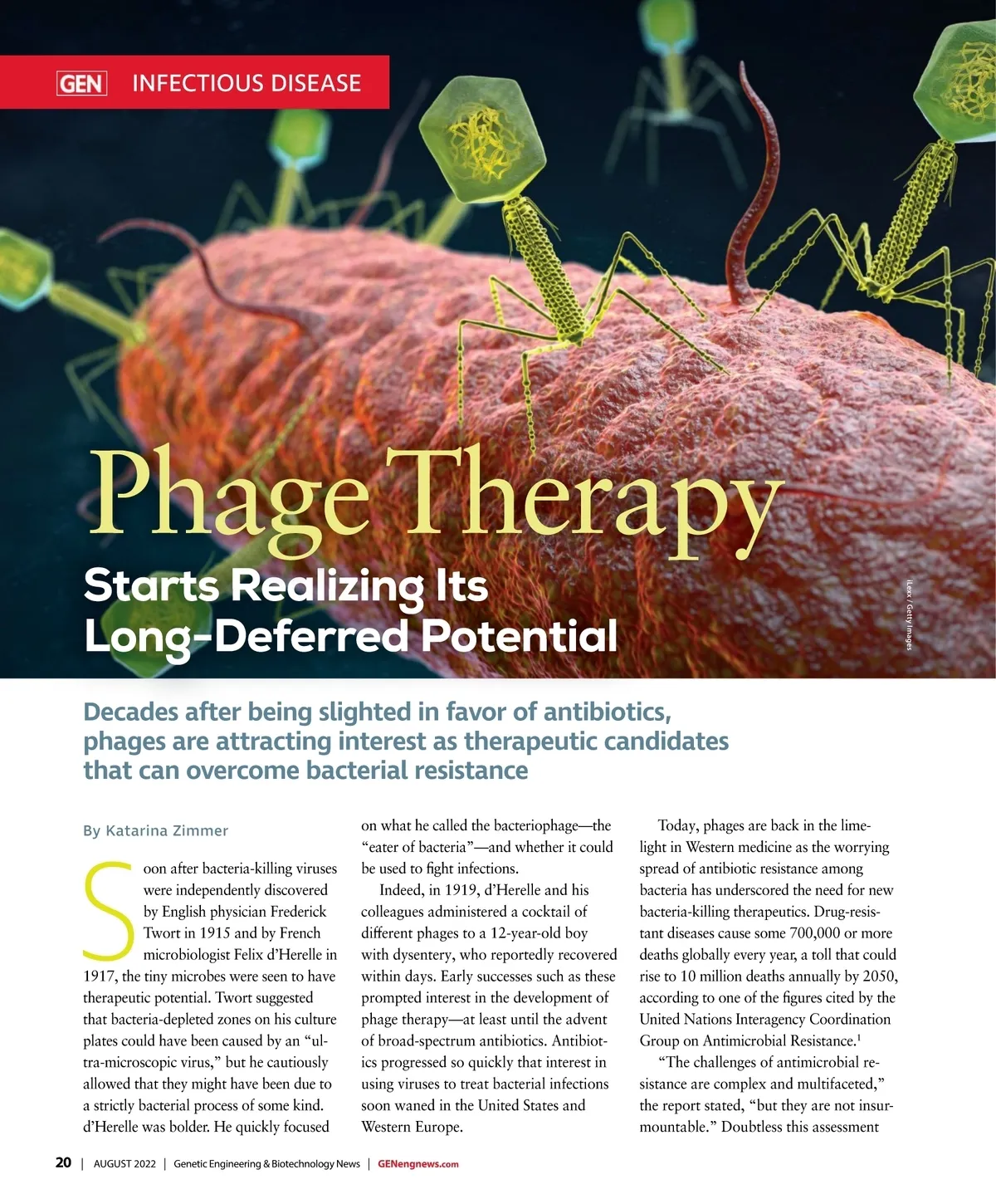 GEN INFECTIOUS DISEASE

Phage Therapy

Starts Realizing Its Long-Deferred Potential

iLexx / Getty Images

Decades after being slighted in favor of antibiotics, phages are attracting interest as therapeutic candidates that can overcome bacterial resistance

By Katarina Zimmer

Soon after bacteria-killing viruses were independently discovered by English physician Frederick Twort in 1915 and by French microbiologist Felix d'Herelle in 1917, the tiny microbes were seen to have therapeutic potential. Twort suggested that bacteria-depleted zones on his culture plates could have been caused by an "ultra-microscopic virus," but he cautiously allowed that they might have been due to a strictly bacterial process of some kind. d'Herelle was bolder. He quickly focused on what he called the bacteriophage—the "eater of bacteria"—and whether it could be used to fight infections.

Indeed, in 1919, d'Herelle and his colleagues administered a cocktail of different phages to a 12-year-old boy with dysentery, who reportedly recovered within days. Early successes such as these prompted interest in the development of phage therapy—at least until the advent of broad-spectrum antibiotics. Antibiotics progressed so quickly that interest in using viruses to treat bacterial infections soon waned in the United States and Western Europe.

Today, phages are back in the limelight in Western medicine as the worrying spread of antibiotic resistance among bacteria has underscored the need for new bacteria-killing therapeutics. Drug-resistant diseases cause some 700,000 or more deaths globally every year, a toll that could rise to 10 million deaths annually by 2050, according to one of the figures cited by the United Nations Interagency Coordination Group on Antimicrobial Resistance.$^1$

"The challenges of antimicrobial resistance are complex and multifaceted," the report stated, "but they are not insurmountable." Doubtless this assessment

20 | AUGUST 2022 | Genetic Engineering & Biotechnology News | GENengnews.com